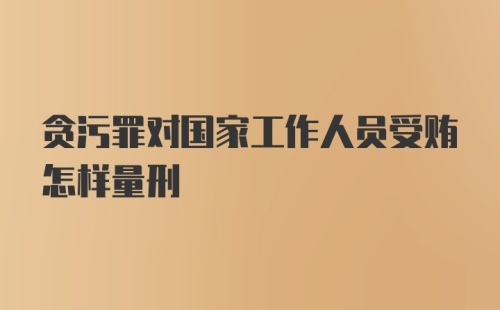 贪污罪对国家工作人员受贿怎样量刑